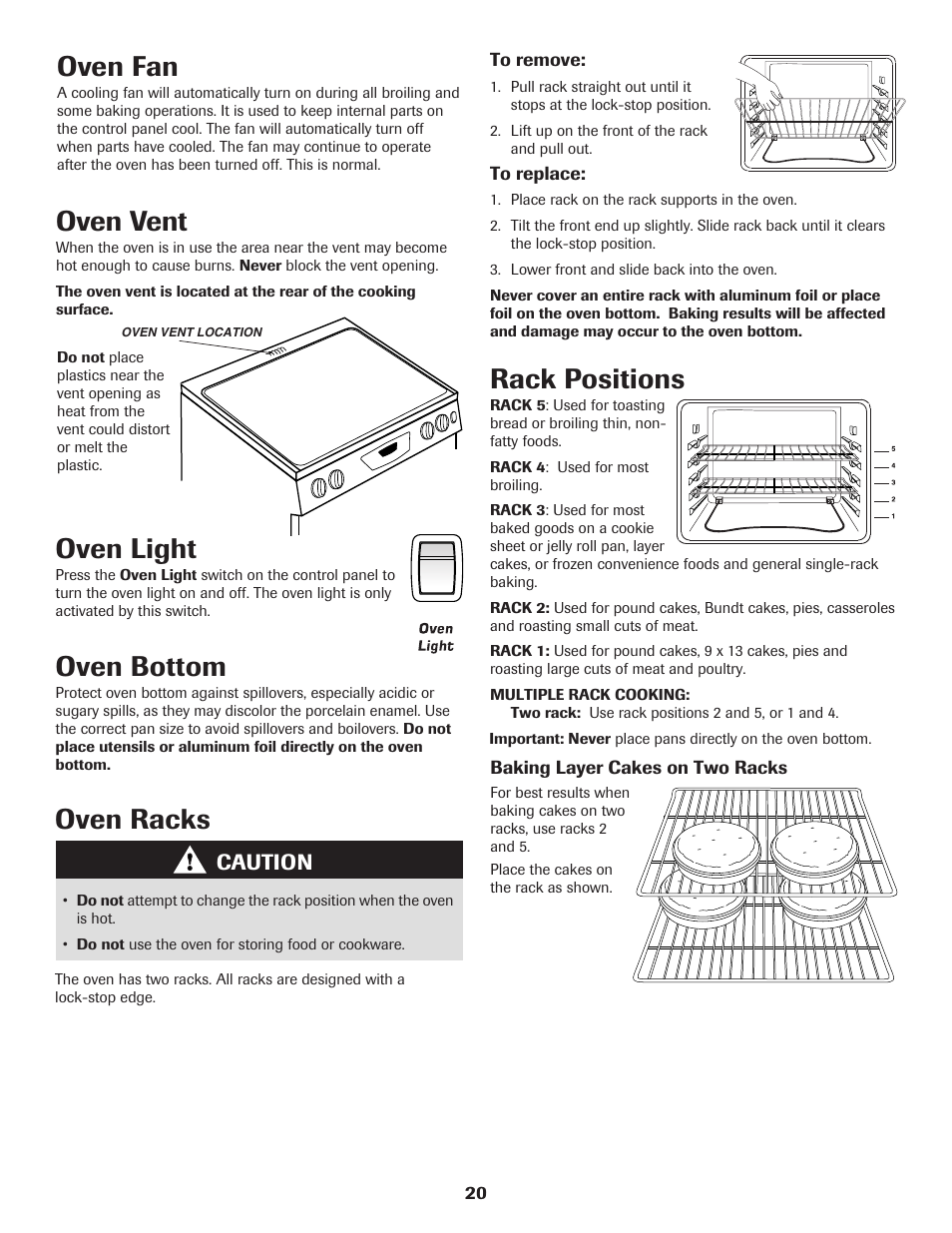 Oven Fan

A cooling fan will automatically turn on during all broiling and some baking operations. It is used to keep internal parts on the control panel cool. The fan will automatically turn off when parts have cooled. The fan may continue to operate after the oven has been turned off. This is normal.

Oven Vent

When the oven is in use the area near the vent may become hot enough to cause burns. Never block the vent opening.

The oven vent is located at the rear of the cooking surface.

OVEN VENT LOCATION

Do not place plastics near the vent opening as heat from the vent could distort or melt the plastic.

Oven Light

Press the Oven Light switch on the control panel to turn the oven light on and off. The oven light is only activated by this switch.

Oven Light

Oven Bottom

Protect oven bottom against spillovers, especially acidic or sugary spills, as they may discolor the porcelain enamel. Use the correct pan size to avoid spillovers and boilovers. Do not place utensils or aluminum foil directly on the oven bottom.

Oven Racks

CAUTION

• Do not attempt to change the rack position when the oven is hot.

• Do not use the oven for storing food or cookware.

The oven has two racks. All racks are designed with a lock-stop edge.

To remove:

1. Pull rack straight out until it stops at the lock-stop position.

2. Lift up on the front of the rack and pull out.

To replace:

1. Place rack on the rack supports in the oven.

2. Tilt the front end up slightly. Slide rack back until it clears the lock-stop position.

3. Lower front and slide back into the oven.

Never cover an entire rack with aluminum foil or place foil on the oven bottom. Baking results will be affected and damage may occur to the oven bottom.

Rack Positions

RACK 5: Used for toasting bread or broiling thin, non-fatty foods.

RACK 4: Used for most broiling.

RACK 3: Used for most baked goods on a cookie sheet or jelly roll pan, layer cakes, or frozen convenience foods and general single-rack baking.

5
4
3
2
1

RACK 2: Used for pound cakes, Bundt cakes, pies, casseroles and roasting small cuts of meat.

RACK 1: Used for pound cakes, 9 x 13 cakes, pies and roasting large cuts of meat and poultry.

MULTIPLE RACK COOKING:
Two rack: Use rack positions 2 and 5, or 1 and 4.

Important: Never place pans directly on the oven bottom.

Baking Layer Cakes on Two Racks

For best results when baking cakes on two racks, use racks 2 and 5.

Place the cakes on the rack as shown.

20